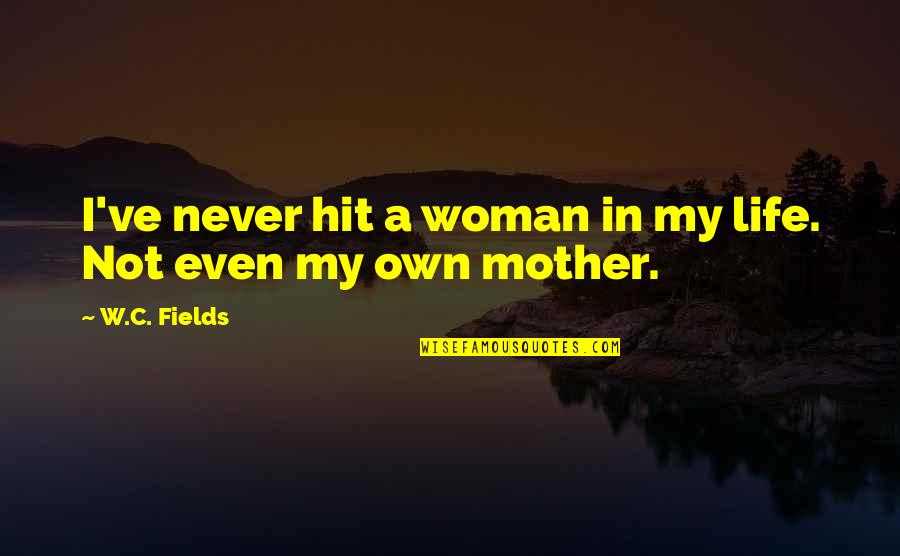 I've never hit a woman in my life. Not even my own mother.

~ W.C. Fields

WISEFAMOUSQUOTES.COM